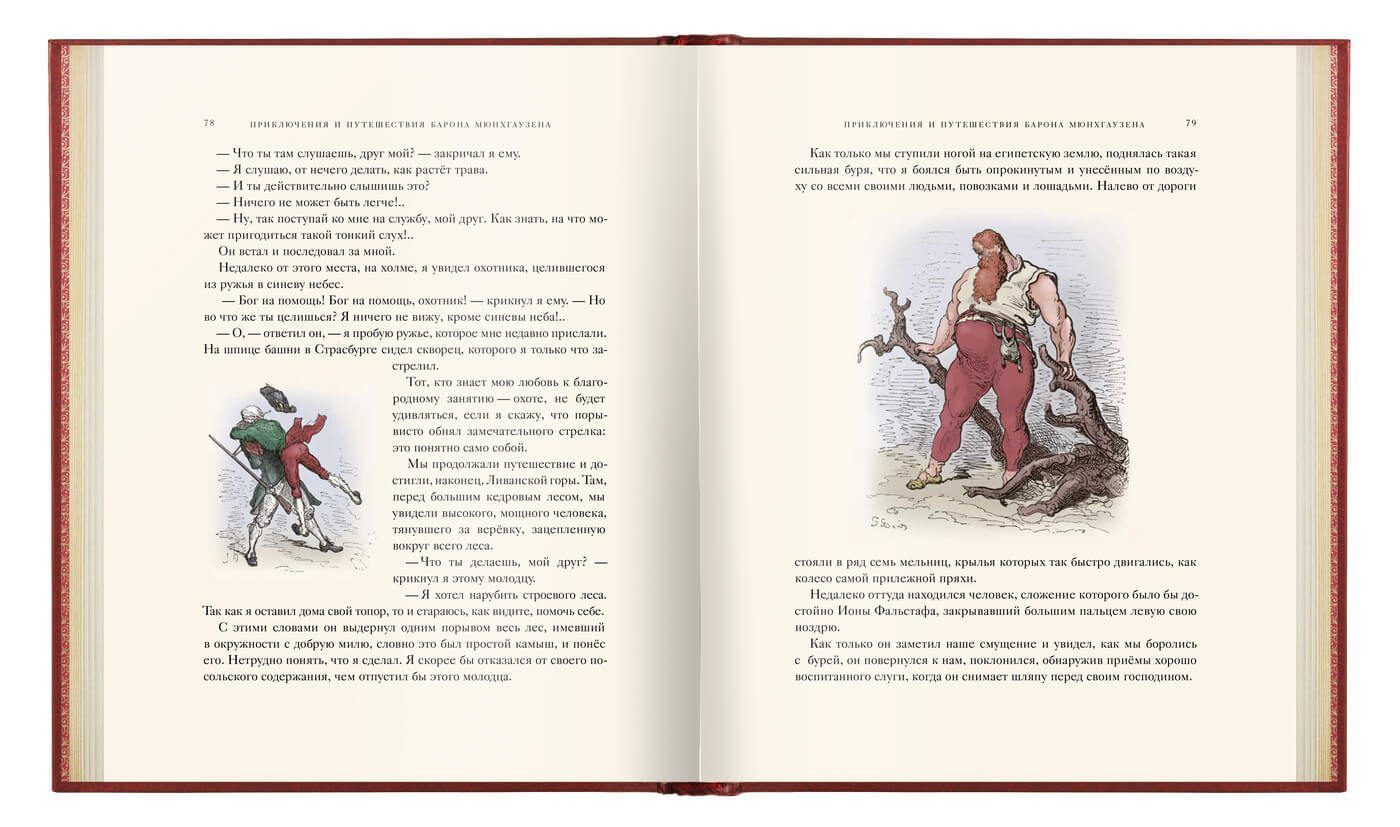 78 ПРИКЛЮЧЕНИЯ И ПУТЕШЕСТВИЯ БАРОНА МЮНХГАУЗЕНА

— Что ты там слушаешь, друг мой? — закричал я ему.
— Я слушаю, от нечего делать, как растёт трава.
— И ты действительно слышишь это?
— Ничего не может быть легче!..
— Ну, так поступай ко мне на службу, мой друг. Как знать, на что может пригодиться такой тонкий слух!..
Он встал и последовал за мной.
Недалеко от этого места, на холме, я увидел охотника, целившегося из ружья в синеву небес.
— Бог на помощь! Бог на помощь, охотник! — крикнул я ему. — Но во что же ты целишься? Я ничего не вижу, кроме синевы неба!..
— О, — ответил он, — я пробую ружье, которое мне недавно прислали. На шпице башни в Страсбурге сидел скворец, которого я только что застрелил.
Тот, кто знает мою любовь к благородному занятию — охоте, не будет удивляться, если я скажу, что порывисто обнял замечательного стрелка: это понятно само собой.
Мы продолжали путешествие и достигли, наконец, Ливанской горы. Там, перед большим кедровым лесом, мы увидели высокого, мощного человека, тянувшего за верёвку, зацепленную вокруг всего леса.
— Что ты делаешь, мой друг? — крикнул я этому молодцу.
— Я хотел нарубить строевого леса. Так как я оставил дома свой топор, то и стараюсь, как видите, помочь себе.
С этими словами он выдернул одним порывом весь лес, имевший в окружности с добрую милю, словно это был простой камыш, и понёс его. Нетрудно понять, что я сделал. Я скорее бы отказался от своего посольского содержания, чем отпустил бы этого молодца.

ПРИКЛЮЧЕНИЯ И ПУТЕШЕСТВИЯ БАРОНА МЮНХГАУЗЕНА 79

Как только мы ступили ногой на египетскую землю, поднялась такая сильная буря, что я боялся быть опрокинутым и унесённым по воздуху со всеми своими людьми, повозками и лошадьми. Налево от дороги стояли в ряд семь мельниц, крылья которых так быстро двигались, как колесо самой прилежной пряхи.
Недалеко оттуда находился человек, сложение которого было бы достойно Ионы Фальстафа, закрывавший большим пальцем левую свою ноздрю.
Как только он заметил наше смущение и увидел, как мы боролись с бурей, он повернулся к нам, поклонился, обнаружив приёмы хорошо воспитанного слуги, когда он снимает шляпу перед своим господином.